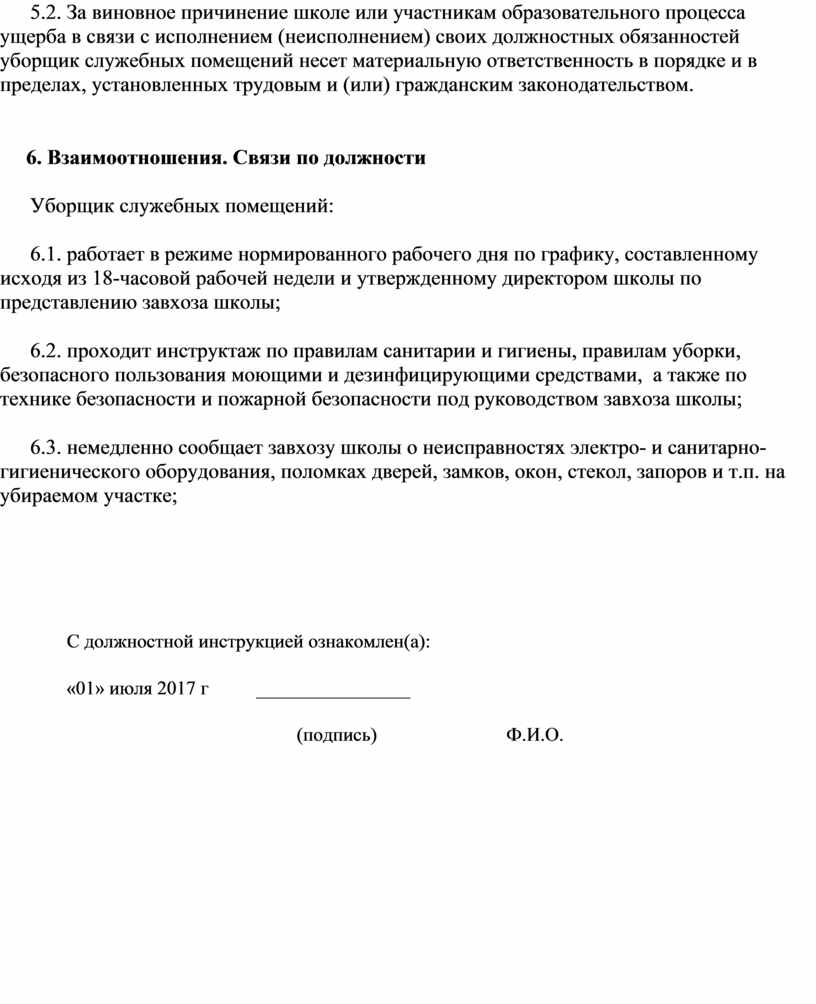 5.2. За виновное причинение школе или участникам образовательного процесса ущерба в связи с исполнением (неисполнением) своих должностных обязанностей уборщик служебных помещений несет материальную ответственность в порядке и в пределах, установленных трудовым и (или) гражданским законодательством.

6. Взаимоотношения. Связи по должности

Уборщик служебных помещений:

6.1. работает в режиме нормированного рабочего дня по графику, составленному исходя из 18-часовой рабочей недели и утвержденному директором школы по представлению завхоза школы;

6.2. проходит инструктаж по правилам санитарии и гигиены, правилам уборки, безопасного пользования моющими и дезинфицирующими средствами, а также по технике безопасности и пожарной безопасности под руководством завхоза школы;

6.3. немедленно сообщает завхозу школы о неисправностях электро- и санитарно-гигиенического оборудования, поломках дверей, замков, окон, стекол, запоров и т.п. на убираемом участке;

С должностной инструкцией ознакомлен(а):

«01» июля 2017 г ________________

(подпись) Ф.И.О.